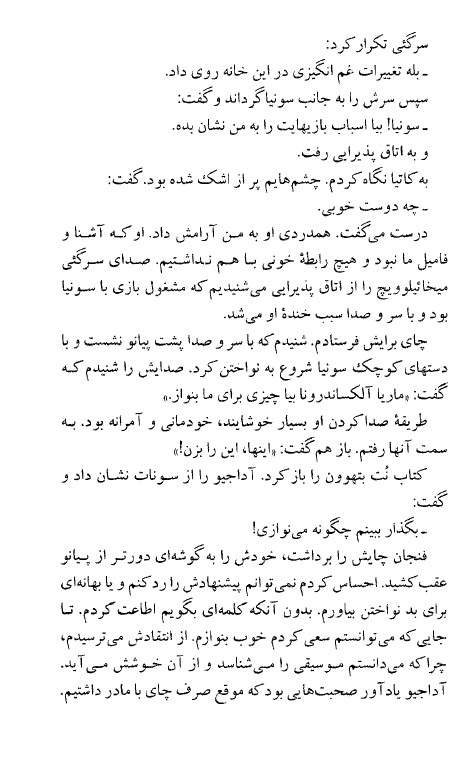 سرگئی تکرار کرد:
ـ بله تغییرات غم انگیزی در این خانه روی داد.
سپس سرش را به جانب سونیا گرداند و گفت:
ـ سونیا! بیا اسباب بازیهایت را به من نشان بده.
و به اتاق پذیرایی رفت.
به کاتیا نگاه کردم. چشم‌هایم پر از اشک شده بود. گفت:
ـ چه دوست خوبی.
درست می‌گفت. همدردی او به من آرامش داد. او که آشنا و فامیل ما نبود و هیچ رابطهٔ خونی با هم نداشتیم. صدای سرگئی میخائیلوویچ را از اتاق پذیرایی می‌شنیدیم که مشغول بازی با سونیا بود و با سر و صدا سبب خندهٔ او می‌شد.
چای برایش فرستادم. شنیدم که با سر و صدا پشت پیانو نشست و با دستهای کوچک سونیا شروع به نواختن کرد. صدایش را شنیدم که گفت: «ماریا آلکساندرونا بیا چیزی برای ما بنواز.»
طریقهٔ صدا کردن او بسیار خوشایند، خودمانی و آمرانه بود. به سمت آنها رفتم. باز هم گفت: «اینها، این را بزن!»
کتاب نُت بتهوون را باز کرد. آداجیو را از سونات نشان داد و گفت:
ـ بگذار ببینم چگونه می‌نوازی!
فنجان چایش را برداشت، خودش را به گوشه‌ای دورتر از پیانو عقب کشید. احساس کردم نمی‌توانم پیشنهادش را رد کنم و یا بهانه‌ای برای بد نواختن بیاورم. بدون آنکه کلمه‌ای بگویم اطاعت کردم. تا جایی که می‌توانستم سعی کردم خوب بنوازم. از انتقادش می‌ترسیدم، چرا که می‌دانستم موسیقی را می‌شناسد و از آن خوشش می‌آید. آداجیو یادآور صحبت‌هایی بود که موقع صرف چای با مادر داشتیم.